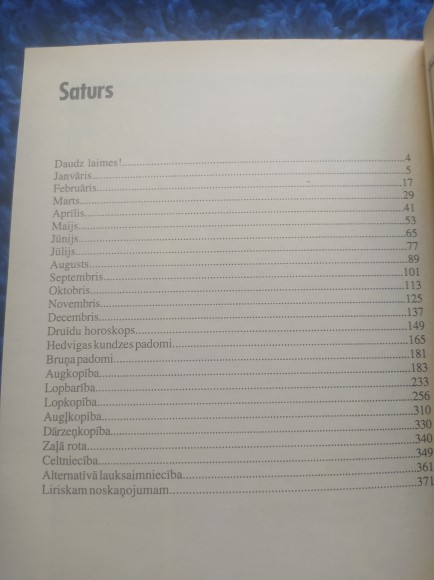 Saturs

Daudz laimes! 4
Janvāris 5
Februāris 17
Marts 29
Aprīlis 41
Maijs 53
Jūnijs 65
Jūlijs 77
Augusts 89
Septembris 101
Oktobris 113
Novembris 125
Decembris 137
Druīdu horoskops 149
Hedvigas kundzes padomi 165
Bruņa padomi 181
Augkopība 183
Lopbarība 233
Lopkopība 256
Augļkopība 310
Dārzeņkopība 330
Zaļā rota 340
Celtniecība 349
Alternatīvā lauksaimniecība 361
Liriskam noskaņojumam 371